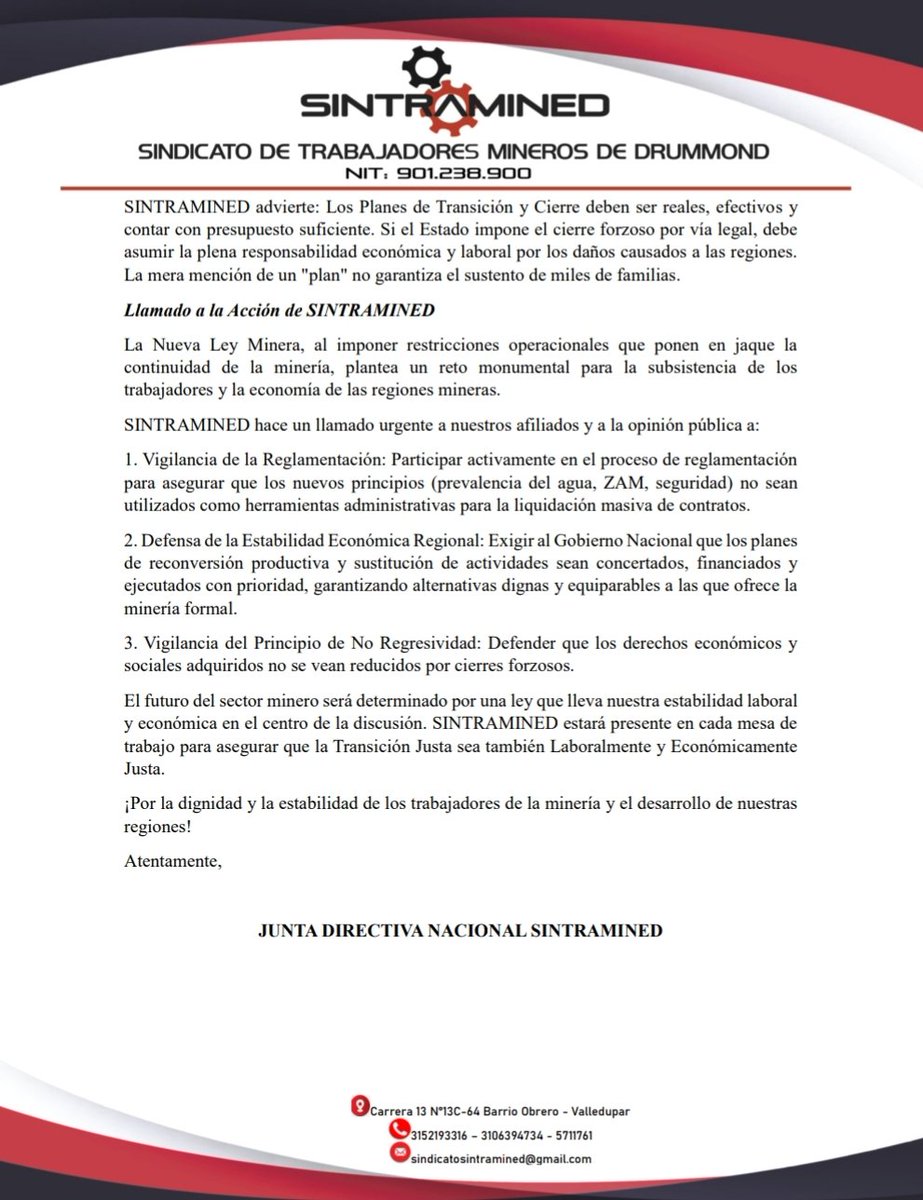 SINTRAMINED

SINDICATO DE TRABAJADORES MINEROS DE DRUMMOND
NIT: 901.238.900

SINTRAMINED advierte: Los Planes de Transición y Cierre deben ser reales, efectivos y contar con presupuesto suficiente. Si el Estado impone el cierre forzoso por vía legal, debe asumir la plena responsabilidad económica y laboral por los daños causados a las regiones. La mera mención de un "plan" no garantiza el sustento de miles de familias.

Llamado a la Acción de SINTRAMINED

La Nueva Ley Minera, al imponer restricciones operacionales que ponen en jaque la continuidad de la minería, plantea un reto monumental para la subsistencia de los trabajadores y la economía de las regiones mineras.

SINTRAMINED hace un llamado urgente a nuestros afiliados y a la opinión pública a:

1. Vigilancia de la Reglamentación: Participar activamente en el proceso de reglamentación para asegurar que los nuevos principios (prevalencia del agua, ZAM, seguridad) no sean utilizados como herramientas administrativas para la liquidación masiva de contratos.

2. Defensa de la Estabilidad Económica Regional: Exigir al Gobierno Nacional que los planes de reconversión productiva y sustitución de actividades sean concertados, financiados y ejecutados con prioridad, garantizando alternativas dignas y equiparables a las que ofrece la minería formal.

3. Vigilancia del Principio de No Regresividad: Defender que los derechos económicos y sociales adquiridos no se vean reducidos por cierres forzosos.

El futuro del sector minero será determinado por una ley que lleva nuestra estabilidad laboral y económica en el centro de la discusión. SINTRAMINED estará presente en cada mesa de trabajo para asegurar que la Transición Justa sea también Laboralmente y Económicamente Justa.

¡Por la dignidad y la estabilidad de los trabajadores de la minería y el desarrollo de nuestras regiones!

Atentamente,

JUNTA DIRECTIVA NACIONAL SINTRAMINED

Carrera 13 N°13C-64 Barrio Obrero - Valledupar
3152193316 - 3106394734 - 5711761
sindicatosintramined@gmail.com